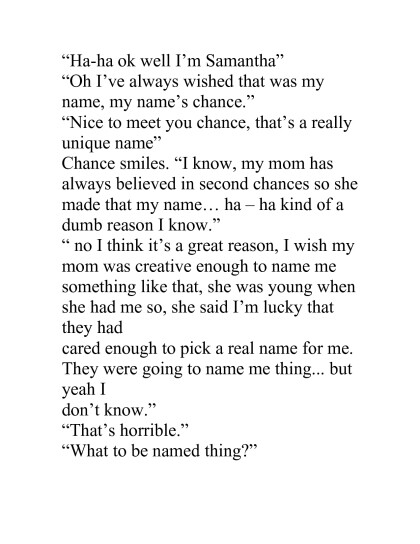 “Ha-ha ok well I’m Samantha”
“Oh I’ve always wished that was my name, my name’s chance.”
“Nice to meet you chance, that’s a really unique name”
Chance smiles. “I know, my mom has always believed in second chances so she made that my name… ha – ha kind of a dumb reason I know.”
“ no I think it’s a great reason, I wish my mom was creative enough to name me something like that, she was young when she had me so, she said I’m lucky that they had
cared enough to pick a real name for me. They were going to name me thing... but yeah I
don’t know.”
“That’s horrible.”
“What to be named thing?”